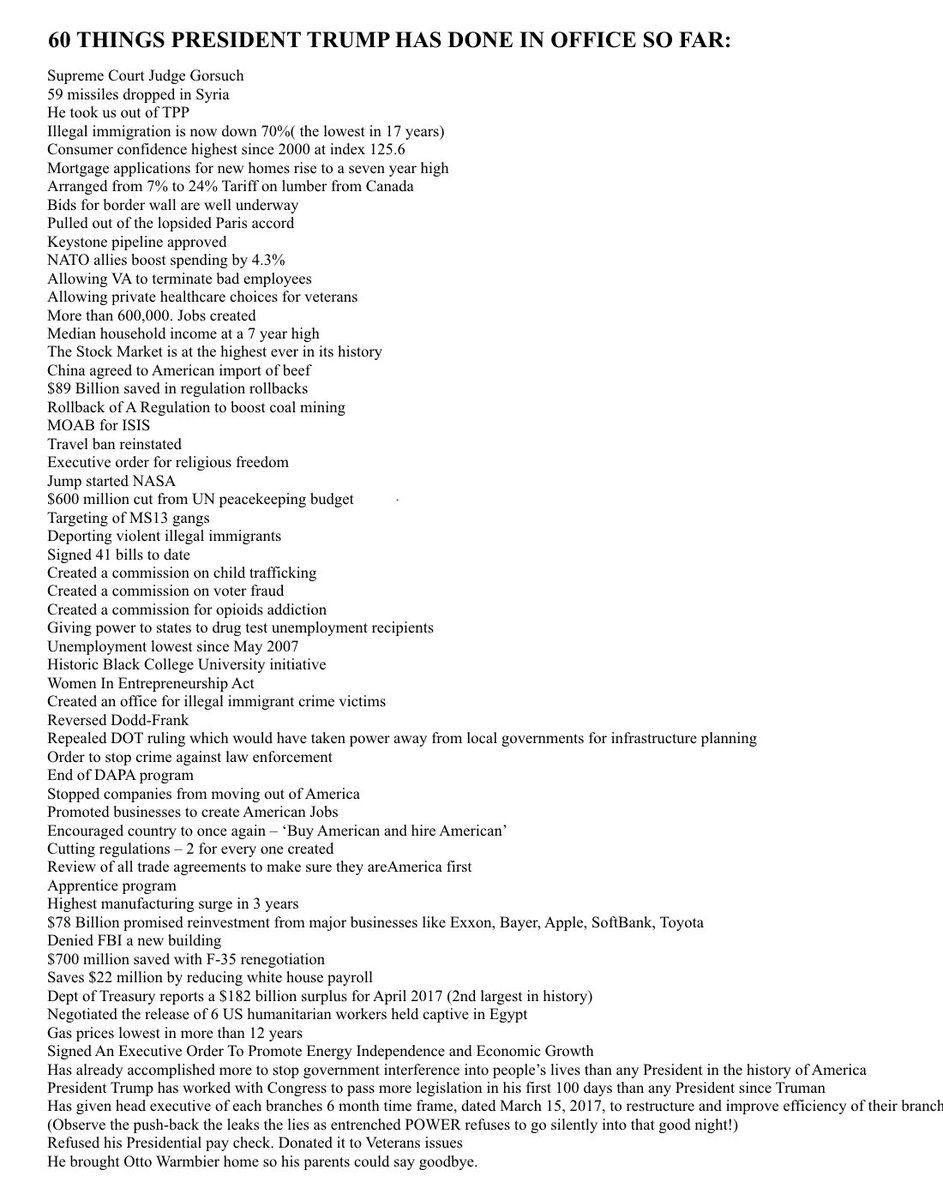 60 THINGS PRESIDENT TRUMP HAS DONE IN OFFICE SO FAR:

Supreme Court Judge Gorsuch
59 missiles dropped in Syria
He took us out of TPP
Illegal immigration is now down 70%( the lowest in 17 years)
Consumer confidence highest since 2000 at index 125.6
Mortgage applications for new homes rise to a seven year high
Arranged from 7% to 24% Tariff on lumber from Canada
Bids for border wall are well underway
Pulled out of the lopsided Paris accord
Keystone pipeline approved
NATO allies boost spending by 4.3%
Allowing VA to terminate bad employees
Allowing private healthcare choices for veterans
More than 600,000. Jobs created
Median household income at a 7 year high
The Stock Market is at the highest ever in its history
China agreed to American import of beef
$89 Billion saved in regulation rollbacks
Rollback of A Regulation to boost coal mining
MOAB for ISIS
Travel ban reinstated
Executive order for religious freedom
Jump started NASA
$600 million cut from UN peacekeeping budget
Targeting of MS13 gangs
Deporting violent illegal immigrants
Signed 41 bills to date
Created a commission on child trafficking
Created a commission on voter fraud
Created a commission for opioids addiction
Giving power to states to drug test unemployment recipients
Unemployment lowest since May 2007
Historic Black College University initiative
Women In Entrepreneurship Act
Created an office for illegal immigrant crime victims
Reversed Dodd-Frank
Repealed DOT ruling which would have taken power away from local governments for infrastructure planning
Order to stop crime against law enforcement
End of DAPA program
Stopped companies from moving out of America
Promoted businesses to create American Jobs
Encouraged country to once again – 'Buy American and hire American'
Cutting regulations – 2 for every one created
Review of all trade agreements to make sure they areAmerica first
Apprentice program
Highest manufacturing surge in 3 years
$78 Billion promised reinvestment from major businesses like Exxon, Bayer, Apple, SoftBank, Toyota
Denied FBI a new building
$700 million saved with F-35 renegotiation
Saves $22 million by reducing white house payroll
Dept of Treasury reports a $182 billion surplus for April 2017 (2nd largest in history)
Negotiated the release of 6 US humanitarian workers held captive in Egypt
Gas prices lowest in more than 12 years
Signed An Executive Order To Promote Energy Independence and Economic Growth
Has already accomplished more to stop government interference into people's lives than any President in the history of America
President Trump has worked with Congress to pass more legislation in his first 100 days than any President since Truman
Has given head executive of each branches 6 month time frame, dated March 15, 2017, to restructure and improve efficiency of their branch
(Observe the push-back the leaks the lies as entrenched POWER refuses to go silently into that good night!)
Refused his Presidential pay check. Donated it to Veterans issues
He brought Otto Warmbier home so his parents could say goodbye.